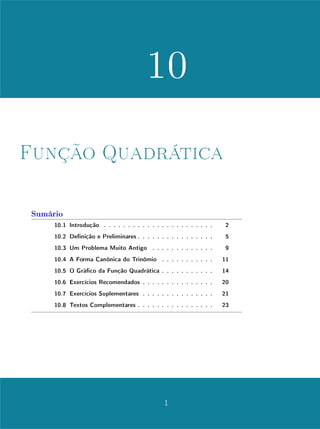 10

Função Quadrática

Sumário

10.1 Introdução . . . . . . . . . . . . . . . . . . . . . . . 2
10.2 Definição e Preliminares . . . . . . . . . . . . . . . . 5
10.3 Um Problema Muito Antigo . . . . . . . . . . . . . 9
10.4 A Forma Canônica do Trinômio . . . . . . . . . . . 11
10.5 O Gráfico da Função Quadrática . . . . . . . . . . . 14
10.6 Exercícios Recomendados . . . . . . . . . . . . . . . 20
10.7 Exercícios Suplementares . . . . . . . . . . . . . . . 21
10.8 Textos Complementares . . . . . . . . . . . . . . . . 23

1